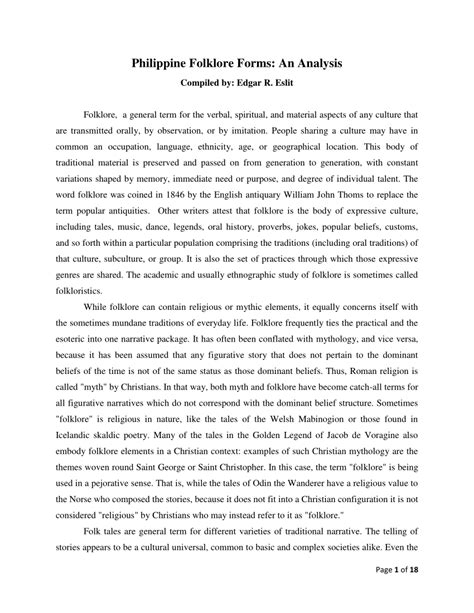 Philippine Folklore Forms: An Analysis

Compiled by: Edgar R. Eslit

Folklore, a general term for the verbal, spiritual, and material aspects of any culture that are transmitted orally, by observation, or by imitation. People sharing a culture may have in common an occupation, language, ethnicity, age, or geographical location. This body of traditional material is preserved and passed on from generation to generation, with constant variations shaped by memory, immediate need or purpose, and degree of individual talent. The word folklore was coined in 1846 by the English antiquary William John Thoms to replace the term popular antiquities. Other writers attest that folklore is the body of expressive culture, including tales, music, dance, legends, oral history, proverbs, jokes, popular beliefs, customs, and so forth within a particular population comprising the traditions (including oral traditions) of that culture, subculture, or group. It is also the set of practices through which those expressive genres are shared. The academic and usually ethnographic study of folklore is sometimes called folkloristics.

While folklore can contain religious or mythic elements, it equally concerns itself with the sometimes mundane traditions of everyday life. Folklore frequently ties the practical and the esoteric into one narrative package. It has often been conflated with mythology, and vice versa, because it has been assumed that any figurative story that does not pertain to the dominant beliefs of the time is not of the same status as those dominant beliefs. Thus, Roman religion is called "myth" by Christians. In that way, both myth and folklore have become catch-all terms for all figurative narratives which do not correspond with the dominant belief structure. Sometimes "folklore" is religious in nature, like the tales of the Welsh Mabinogion or those found in Icelandic skaldic poetry. Many of the tales in the Golden Legend of Jacob de Voragine also embody folklore elements in a Christian context: examples of such Christian mythology are the themes woven round Saint George or Saint Christopher. In this case, the term "folklore" is being used in a pejorative sense. That is, while the tales of Odin the Wanderer have a religious value to the Norse who composed the stories, because it does not fit into a Christian configuration it is not considered "religious" by Christians who may instead refer to it as "folklore."

Folk tales are general term for different varieties of traditional narrative. The telling of stories appears to be a cultural universal, common to basic and complex societies alike. Even the

Page 1 of 18